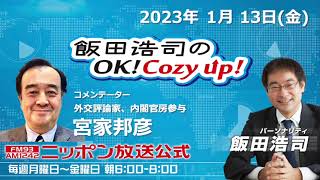 2023年 1月 13日(金)

飯田浩司の
OK! Cozy up!

コメンテーター
外交評論家、内閣官房参与
宮家邦彦

パーソナリティ
飯田浩司

FM93
AM1242
ニッポン放送公式

毎週月曜日～金曜日 朝6:00-8:00